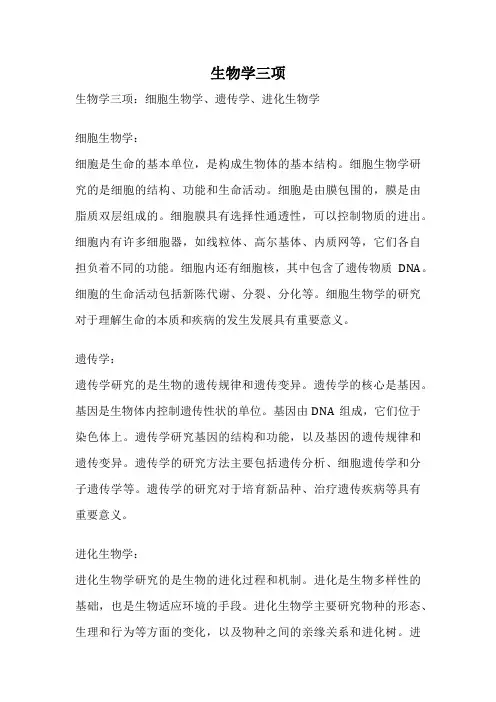 生物学三项

生物学三项：细胞生物学、遗传学、进化生物学

细胞生物学：

细胞是生命的基本单位，是构成生物体的基本结构。细胞生物学研究的是细胞的结构、功能和生命活动。细胞是由膜包围的，膜是由脂质双层组成的。细胞膜具有选择性通透性，可以控制物质的进出。细胞内有许多细胞器，如线粒体、高尔基体、内质网等，它们各自担负着不同的功能。细胞内还有细胞核，其中包含了遗传物质 DNA。细胞的生命活动包括新陈代谢、分裂、分化等。细胞生物学的研究对于理解生命的本质和疾病的发生发展具有重要意义。

遗传学：

遗传学研究的是生物的遗传规律和遗传变异。遗传学的核心是基因。基因是生物体内控制遗传性状的单位。基因由 DNA 组成，它们位于染色体上。遗传学研究基因的结构和功能，以及基因的遗传规律和遗传变异。遗传学的研究方法主要包括遗传分析、细胞遗传学和分子遗传学等。遗传学的研究对于培育新品种、治疗遗传疾病等具有重要意义。

进化生物学：

进化生物学研究的是生物的进化过程和机制。进化是生物多样性的基础，也是生物适应环境的手段。进化生物学主要研究物种的形态、生理和行为等方面的变化，以及物种之间的亲缘关系和进化树。进